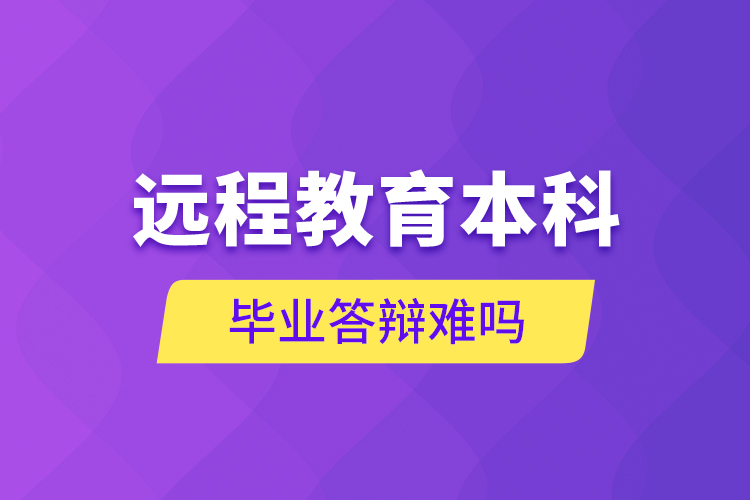 远程教育本科

毕业答辩难吗